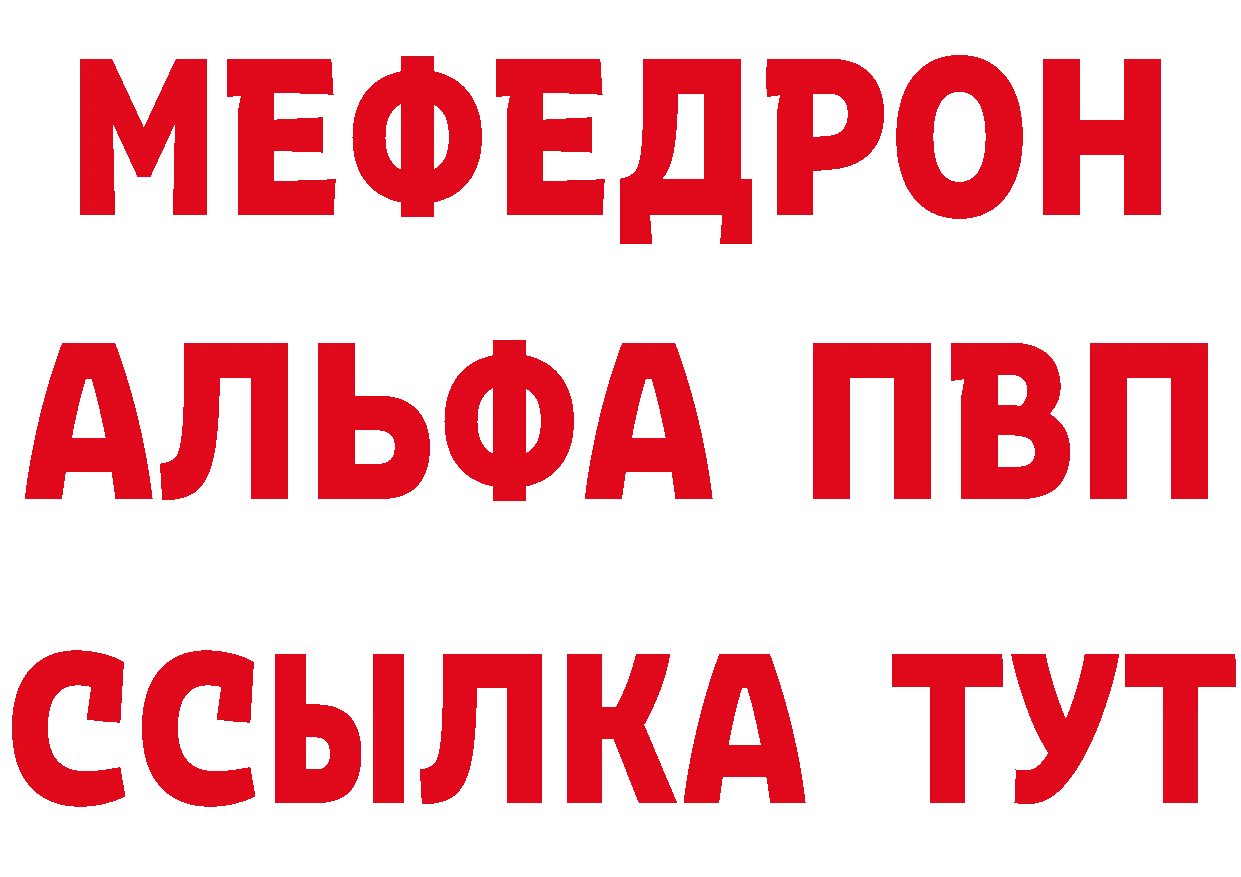 МЕФЕДРОН
АЛЬФА ПВП
ССЫЛКА ТУТ